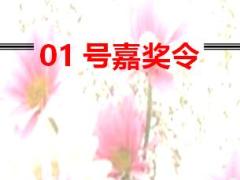 01 号嘉奖令